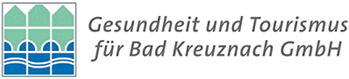 Gesundheit und Tourismus
für Bad Kreuznach GmbH